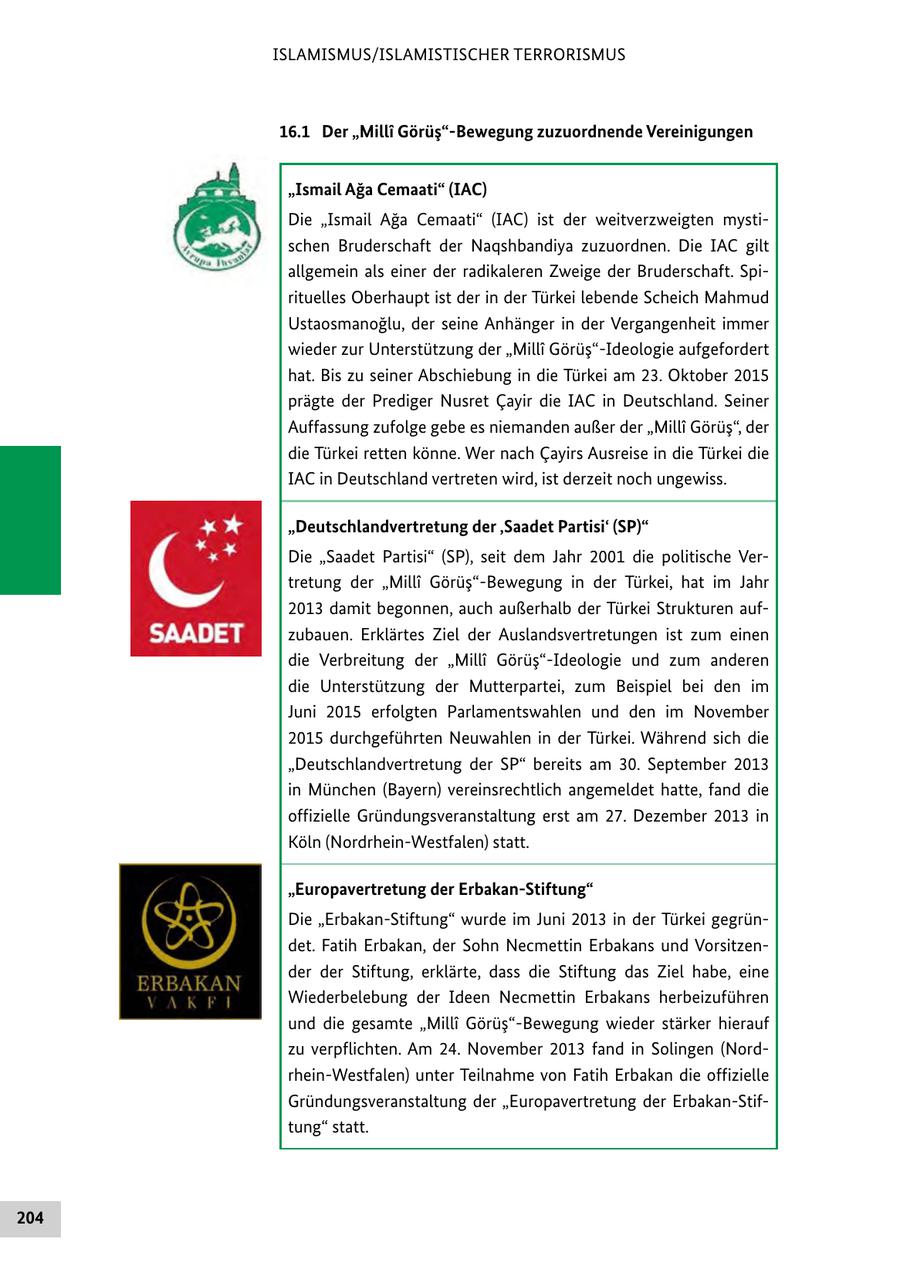 ISLAMISMUS/ISLAMISTISCHER TERRORISMUS

16.1 Der „Millî Görüş“-Bewegung zuzuordnende Vereinigungen

Avrupa İhvanlar

„Ismail Ağa Cemaati“ (IAC)

Die „Ismail Ağa Cemaati“ (IAC) ist der weitverzweigten mystischen Bruderschaft der Naqshbandiya zuzuordnen. Die IAC gilt allgemein als einer der radikaleren Zweige der Bruderschaft. Spirituelles Oberhaupt ist der in der Türkei lebende Scheich Mahmud Ustaosmanoğlu, der seine Anhänger in der Vergangenheit immer wieder zur Unterstützung der „Millî Görüş“-Ideologie aufgefordert hat. Bis zu seiner Abschiebung in die Türkei am 23. Oktober 2015 prägte der Prediger Nusret Çayir die IAC in Deutschland. Seiner Auffassung zufolge gebe es niemanden außer der „Millî Görüş“, der die Türkei retten könne. Wer nach Çayirs Ausreise in die Türkei die IAC in Deutschland vertreten wird, ist derzeit noch ungewiss.

SAADET

„Deutschlandvertretung der ‚Saadet Partisi‘ (SP)“

Die „Saadet Partisi“ (SP), seit dem Jahr 2001 die politische Vertretung der „Millî Görüş“-Bewegung in der Türkei, hat im Jahr 2013 damit begonnen, auch außerhalb der Türkei Strukturen aufzubauen. Erklärtes Ziel der Auslandsvertretungen ist zum einen die Verbreitung der „Millî Görüş“-Ideologie und zum anderen die Unterstützung der Mutterpartei, zum Beispiel bei den im Juni 2015 erfolgten Parlamentswahlen und den im November 2015 durchgeführten Neuwahlen in der Türkei. Während sich die „Deutschlandvertretung der SP“ bereits am 30. September 2013 in München (Bayern) vereinsrechtlich angemeldet hatte, fand die offizielle Gründungsveranstaltung erst am 27. Dezember 2013 in Köln (Nordrhein-Westfalen) statt.

ERBAKAN VAKFI

„Europavertretung der Erbakan-Stiftung“

Die „Erbakan-Stiftung“ wurde im Juni 2013 in der Türkei gegründet. Fatih Erbakan, der Sohn Necmettin Erbakans und Vorsitzender der Stiftung, erklärte, dass die Stiftung das Ziel habe, eine Wiederbelebung der Ideen Necmettin Erbakans herbeizuführen und die gesamte „Millî Görüş“-Bewegung wieder stärker hierauf zu verpflichten. Am 24. November 2013 fand in Solingen (Nordrhein-Westfalen) unter Teilnahme von Fatih Erbakan die offizielle Gründungsveranstaltung der „Europavertretung der Erbakan-Stiftung“ statt.

204